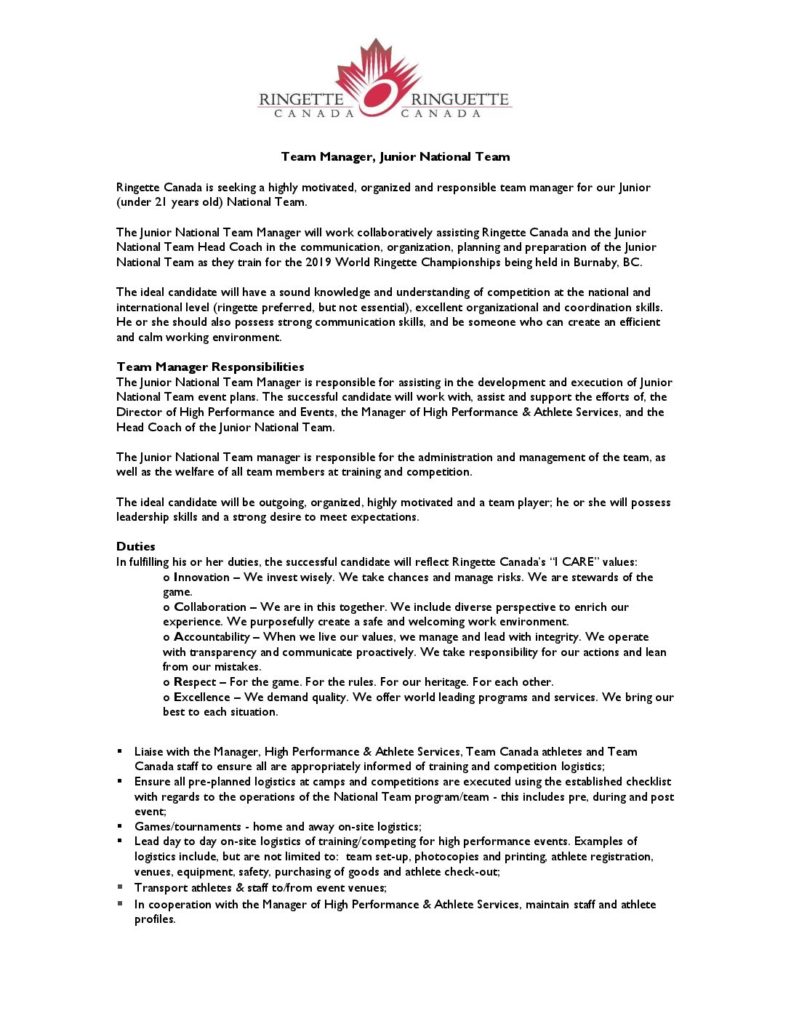 RINGETTE CANADA RINGUETTE CANADA

Team Manager, Junior National Team

Ringette Canada is seeking a highly motivated, organized and responsible team manager for our Junior (under 21 years old) National Team.

The Junior National Team Manager will work collaboratively assisting Ringette Canada and the Junior National Team Head Coach in the communication, organization, planning and preparation of the Junior National Team as they train for the 2019 World Ringette Championships being held in Burnaby, BC.

The ideal candidate will have a sound knowledge and understanding of competition at the national and international level (ringette preferred, but not essential), excellent organizational and coordination skills. He or she should also possess strong communication skills, and be someone who can create an efficient and calm working environment.

Team Manager Responsibilities
The Junior National Team Manager is responsible for assisting in the development and execution of Junior National Team event plans. The successful candidate will work with, assist and support the efforts of, the Director of High Performance and Events, the Manager of High Performance & Athlete Services, and the Head Coach of the Junior National Team.

The Junior National Team manager is responsible for the administration and management of the team, as well as the welfare of all team members at training and competition.

The ideal candidate will be outgoing, organized, highly motivated and a team player; he or she will possess leadership skills and a strong desire to meet expectations.

Duties
In fulfilling his or her duties, the successful candidate will reflect Ringette Canada's "I CARE" values:
o Innovation – We invest wisely. We take chances and manage risks. We are stewards of the game.
o Collaboration – We are in this together. We include diverse perspective to enrich our experience. We purposefully create a safe and welcoming work environment.
o Accountability – When we live our values, we manage and lead with integrity. We operate with transparency and communicate proactively. We take responsibility for our actions and lean from our mistakes.
o Respect – For the game. For the rules. For our heritage. For each other.
o Excellence – We demand quality. We offer world leading programs and services. We bring our best to each situation.

▪ Liaise with the Manager, High Performance & Athlete Services, Team Canada athletes and Team Canada staff to ensure all are appropriately informed of training and competition logistics;
▪ Ensure all pre-planned logistics at camps and competitions are executed using the established checklist with regards to the operations of the National Team program/team - this includes pre, during and post event;
▪ Games/tournaments - home and away on-site logistics;
▪ Lead day to day on-site logistics of training/competing for high performance events. Examples of logistics include, but are not limited to: team set-up, photocopies and printing, athlete registration, venues, equipment, safety, purchasing of goods and athlete check-out;
▪ Transport athletes & staff to/from event venues;
▪ In cooperation with the Manager of High Performance & Athlete Services, maintain staff and athlete profiles.